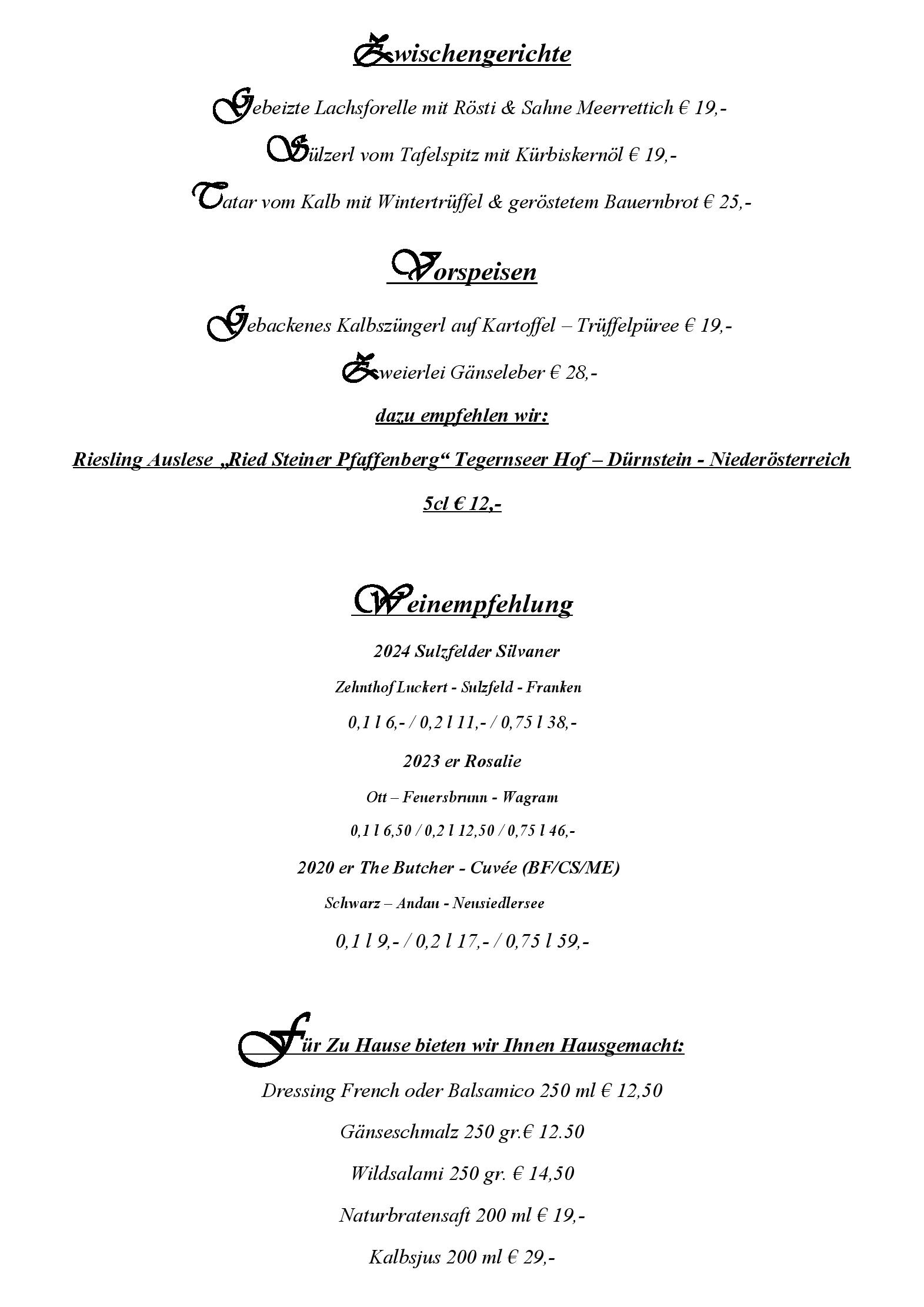 Zwischengerichte

Gebeizte Lachsforelle mit Rösti & Sahne Meerrettich € 19,-

Sülzerl vom Tafelspitz mit Kürbiskernöl € 19,-

Tatar vom Kalb mit Wintertrüffel & geröstetem Bauernbrot € 25,-

Vorspeisen

Gebackenes Kalbszüngerl auf Kartoffel – Trüffelpüree € 19,-

Zweierlei Gänseleber € 28,-

dazu empfehlen wir:

Riesling Auslese „Ried Steiner Pfaffenberg“ Tegernseer Hof – Dürnstein - Niederösterreich

5cl € 12,-

Weinempfehlung

2024 Sulzfelder Silvaner

Zehnthof Luckert - Sulzfeld - Franken

0,1 l 6,- / 0,2 l 11,- / 0,75 l 38,-

2023 er Rosalie

Ott – Feuersbrunn - Wagram

0,1 l 6,50 / 0,2 l 12,50 / 0,75 l 46,-

2020 er The Butcher - Cuvée (BF/CS/ME)

Schwarz – Andau - Neusiedlersee

0,1 l 9,- / 0,2 l 17,- / 0,75 l 59,-

Für Zu Hause bieten wir Ihnen Hausgemacht:

Dressing French oder Balsamico 250 ml € 12,50

Gänseschmalz 250 gr.€ 12.50

Wildsalami 250 gr. € 14,50

Naturbratensaft 200 ml € 19,-

Kalbsjus 200 ml € 29,-